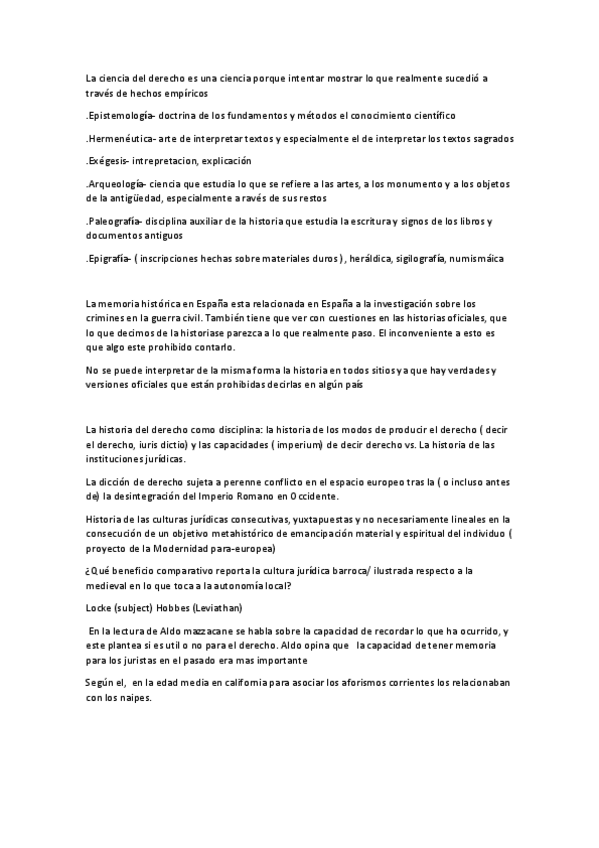 La ciencia del derecho es una ciencia porque intentar mostrar lo que realmente sucedió a través de hechos empíricos

.Epistemología- doctrina de los fundamentos y métodos el conocimiento científico

.Hermenéutica- arte de interpretar textos y especialmente el de interpretar los textos sagrados

.Exégesis- intrepretacion, explicación

.Arqueología- ciencia que estudia lo que se refiere a las artes, a los monumento y a los objetos de la antigüedad, especialmente a ravés de sus restos

.Paleografía- disciplina auxiliar de la historia que estudia la escritura y signos de los libros y documentos antiguos

.Epigrafía- ( inscripciones hechas sobre materiales duros ) , heráldica, sigilografía, numismáica

La memoria histórica en España esta relacionada en España a la investigación sobre los crimines en la guerra civil. También tiene que ver con cuestiones en las historias oficiales, que lo que decimos de la historiase parezca a lo que realmente paso. El inconveniente a esto es que algo este prohibido contarlo.

No se puede interpretar de la misma forma la historia en todos sitios ya que hay verdades y versiones oficiales que están prohibidas decirlas en algún país

La historia del derecho como disciplina: la historia de los modos de producir el derecho ( decir el derecho, iuris dictio) y las capacidades ( imperium) de decir derecho vs. La historia de las instituciones jurídicas.

La dicción de derecho sujeta a perenne conflicto en el espacio europeo tras la ( o incluso antes de) la desintegración del Imperio Romano en Occidente.

Historia de las culturas jurídicas consecutivas, yuxtapuestas y no necesariamente lineales en la consecución de un objetivo metahistórico de emancipación material y espiritual del individuo ( proyecto de la Modernidad para-europea)

¿Qué beneficio comparativo reporta la cultura jurídica barroca/ ilustrada respecto a la medieval en lo que toca a la autonomía local?

Locke (subject) Hobbes (Leviathan)

En la lectura de Aldo mazzacane se habla sobre la capacidad de recordar lo que ha ocurrido, y este plantea si es util o no para el derecho. Aldo opina que la capacidad de tener memoria para los juristas en el pasado era mas importante

Según el, en la edad media en california para asociar los aforismos corrientes los relacionaban con los naipes.